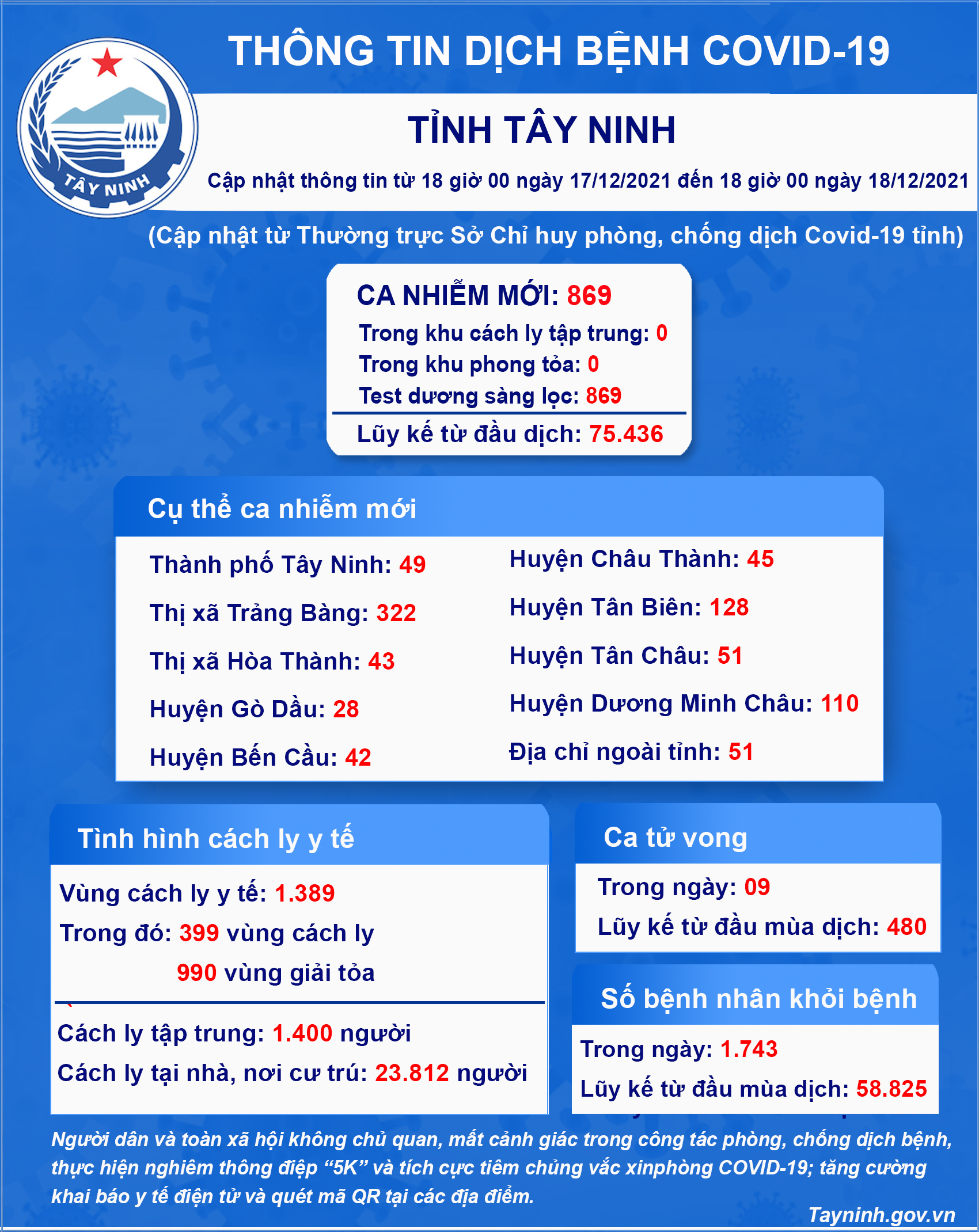 TÂY NINH

THÔNG TIN DỊCH BỆNH COVID-19

TỈNH TÂY NINH

Cập nhật thông tin từ 18 giờ 00 ngày 17/12/2021 đến 18 giờ 00 ngày 18/12/2021

(Cập nhật từ Thường trực Sở Chỉ huy phòng, chống dịch Covid-19 tỉnh)

CA NHIỄM MỚI: 869
Trong khu cách ly tập trung: 0
Trong khu phong tỏa: 0
Test dương sàng lọc: 869
Lũy kế từ đầu dịch: 75.436

Cụ thể ca nhiễm mới

Thành phố Tây Ninh: 49
Thị xã Trảng Bàng: 322
Thị xã Hòa Thành: 43
Huyện Gò Dầu: 28
Huyện Bến Cầu: 42

Huyện Châu Thành: 45
Huyện Tân Biên: 128
Huyện Tân Châu: 51
Huyện Dương Minh Châu: 110
Địa chỉ ngoài tỉnh: 51

Tình hình cách ly y tế

Vùng cách ly y tế: 1.389
Trong đó: 399 vùng cách ly
990 vùng giải tỏa

Cách ly tập trung: 1.400 người
Cách ly tại nhà, nơi cư trú: 23.812 người

Ca tử vong

Trong ngày: 09
Lũy kế từ đầu mùa dịch: 480

Số bệnh nhân khỏi bệnh

Trong ngày: 1.743
Lũy kế từ đầu mùa dịch: 58.825

Người dân và toàn xã hội không chủ quan, mất cảnh giác trong công tác phòng, chống dịch bệnh, thực hiện nghiêm thông điệp “5K” và tích cực tiêm chủng vắc xinphòng COVID-19; tăng cường khai báo y tế điện tử và quét mã QR tại các địa điểm.

Tayninh.gov.vn